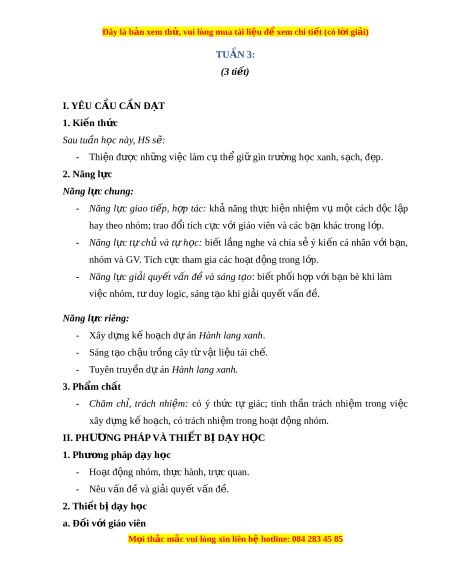 Đây là bản xem thử, vui lòng mua tài liệu để xem chi tiết (có lời giải)

TUẦN 3:

(3 tiết)

I. YÊU CẦU CẦN ĐẠT

1. Kiến thức

Sau tuần học này, HS sẽ:

- Thiện được những việc làm cụ thể giữ gìn trường học xanh, sạch, đẹp.

2. Năng lực

Năng lực chung:

- Năng lực giao tiếp, hợp tác: khả năng thực hiện nhiệm vụ một cách độc lập hay theo nhóm; trao đổi tích cực với giáo viên và các bạn khác trong lớp.

- Năng lực tự chủ và tự học: biết lắng nghe và chia sẻ ý kiến cá nhân với bạn, nhóm và GV. Tích cực tham gia các hoạt động trong lớp.

- Năng lực giải quyết vấn đề và sáng tạo: biết phối hợp với bạn bè khi làm việc nhóm, tư duy logic, sáng tạo khi giải quyết vấn đề.

Năng lực riêng:

- Xây dựng kế hoạch dự án Hành lang xanh.

- Sáng tạo chậu trồng cây từ vật liệu tái chế.

- Tuyên truyền dự án Hành lang xanh.

3. Phẩm chất

- Chăm chỉ, trách nhiệm: có ý thức tự giác; tinh thần trách nhiệm trong việc xây dựng kế hoạch, có trách nhiệm trong hoạt động nhóm.

II. PHƯƠNG PHÁP VÀ THIẾT BỊ DẠY HỌC

1. Phương pháp dạy học

- Hoạt động nhóm, thực hành, trực quan.

- Nêu vấn đề và giải quyết vấn đề.

2. Thiết bị dạy học

a. Đối với giáo viên

Mọi thắc mắc vui lòng xin liên hệ hotline: 084 283 45 85